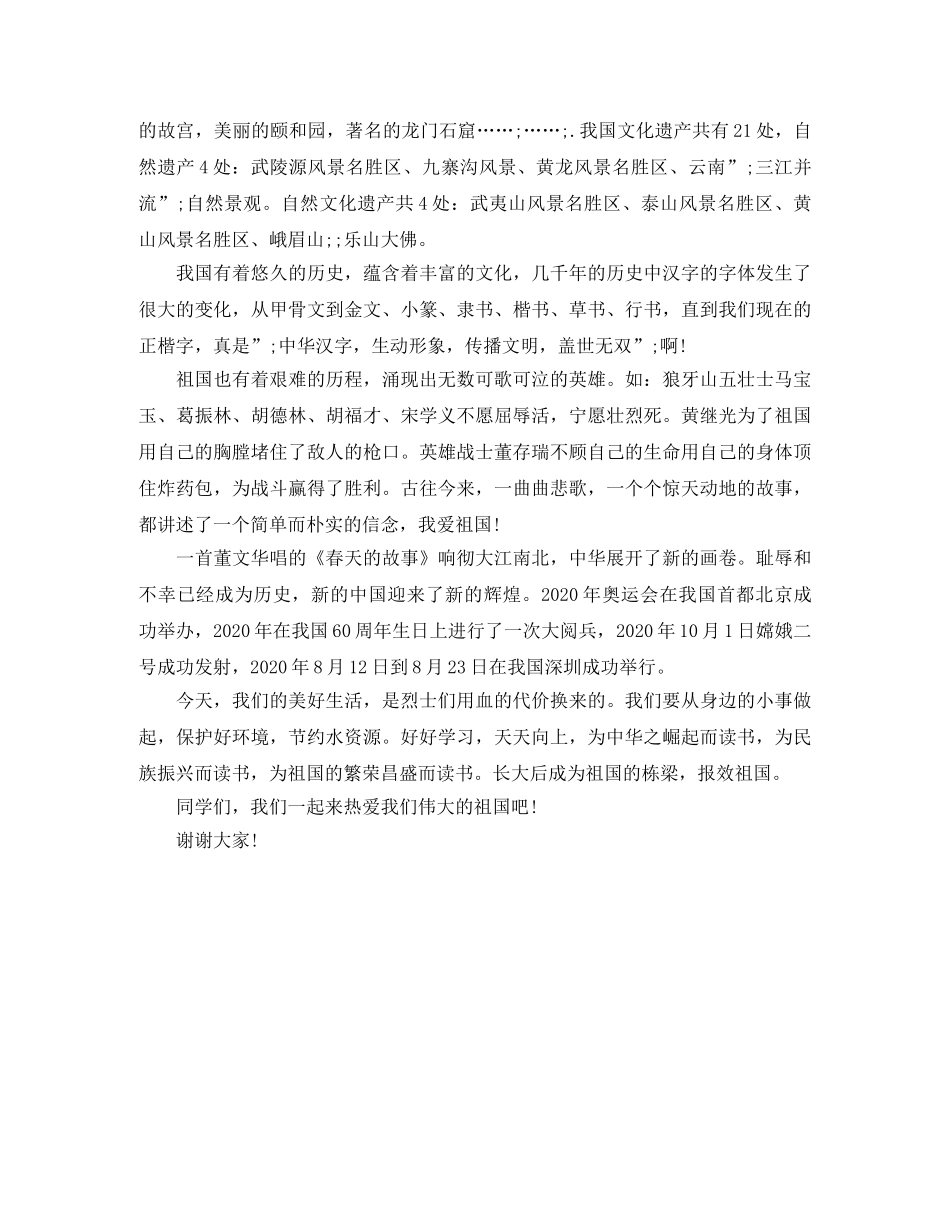 的故宫，美丽的颐和园，著名的龙门石窟……;……;.我国文化遗产共有21处，自然遗产4处：武陵源风景名胜区、九寨沟风景、黄龙风景名胜区、云南”;三江并流”;自然景观。自然文化遗产共4处：武夷山风景名胜区、泰山风景名胜区、黄山风景名胜区、峨眉山;;乐山大佛。

我国有着悠久的历史，蕴含着丰富的文化，几千年的历史中汉字的字体发生了很大的变化，从甲骨文到金文、小篆、隶书、楷书、草书、行书，直到我们现在的正楷字，真是”;中华汉字，生动形象，传播文明，盖世无双”;啊!

祖国也有着艰难的历程，涌现出无数可歌可泣的英雄。如：狼牙山五壮士马宝玉、葛振林、胡德林、胡福才、宋学义不愿屈辱活，宁愿壮烈死。黄继光为了祖国用自己的胸膛堵住了敌人的枪口。英雄战士董存瑞不顾自己的生命用自己的身体顶住炸药包，为战斗赢得了胜利。古往今来，一曲曲悲歌，一个个惊天动地的故事，都讲述了一个简单而朴实的信念，我爱祖国!

一首董文华唱的《春天的故事》响彻大江南北，中华展开了新的画卷。耻辱和不幸已经成为历史，新的中国迎来了新的辉煌。2020年奥运会在我国首都北京成功举办，2020年在我国60周年生日上进行了一次大阅兵，2020年10月1日嫦娥二号成功发射，2020年8月12日到8月23日在我国深圳成功举行。

今天，我们的美好生活，是烈士们用血的代价换来的。我们要从身边的小事做起，保护好环境，节约水资源。好好学习，天天向上，为中华之崛起而读书，为民族振兴而读书，为祖国的繁荣昌盛而读书。长大后成为祖国的栋梁，报效祖国。

同学们，我们一起来热爱我们伟大的祖国吧!

谢谢大家!